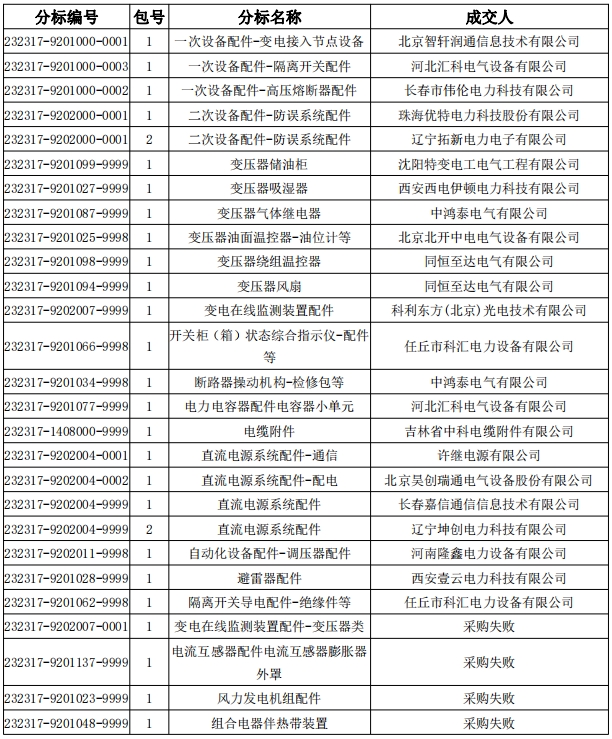 | 分标编号 | 包号 | 分标名称 | 成交人 |
|---|---|---|---|
| 232317-9201000-0001 | 1 | 一次设备配件-变电接入节点设备 | 北京智轩润通信息技术有限公司 |
| 232317-9201000-0003 | 1 | 一次设备配件-隔离开关配件 | 河北汇科电气设备有限公司 |
| 232317-9201000-0002 | 1 | 一次设备配件-高压熔断器配件 | 长春市伟伦电力科技有限公司 |
| 232317-9202000-0001 | 1 | 二次设备配件-防误系统配件 | 珠海优特电力科技股份有限公司 |
| 232317-9202000-0001 | 2 | 二次设备配件-防误系统配件 | 辽宁拓新电力电子有限公司 |
| 232317-9201099-9999 | 1 | 变压器储油柜 | 沈阳特变电工电气工程有限公司 |
| 232317-9201027-9999 | 1 | 变压器吸湿器 | 西安西电伊顿电力科技有限公司 |
| 232317-9201087-9999 | 1 | 变压器气体继电器 | 中鸿泰电气有限公司 |
| 232317-9201025-9998 | 1 | 变压器油面温控器-油位计等 | 北京北开中电电气设备有限公司 |
| 232317-9201098-9999 | 1 | 变压器绕组温控器 | 同恒至达电气有限公司 |
| 232317-9201094-9999 | 1 | 变压器风扇 | 同恒至达电气有限公司 |
| 232317-9202007-9999 | 1 | 变电在线监测装置配件 | 科利东方(北京)光电技术有限公司 |
| 232317-9201066-9998 | 1 | 开关柜（箱）状态综合指示仪-配件等 | 任丘市科汇电力设备有限公司 |
| 232317-9201034-9998 | 1 | 断路器操动机构-检修包等 | 中鸿泰电气有限公司 |
| 232317-9201077-9999 | 1 | 电力电容器配件电容器小单元 | 河北汇科电气设备有限公司 |
| 232317-1408000-9999 | 1 | 电缆附件 | 吉林省中科电缆附件有限公司 |
| 232317-9202004-0001 | 1 | 直流电源系统配件-通信 | 许继电源有限公司 |
| 232317-9202004-0002 | 1 | 直流电源系统配件-配电 | 北京昊创瑞通电气设备股份有限公司 |
| 232317-9202004-9999 | 1 | 直流电源系统配件 | 长春嘉信通信信息技术有限公司 |
| 232317-9202004-9999 | 2 | 直流电源系统配件 | 辽宁坤创电力科技有限公司 |
| 232317-9202011-9998 | 1 | 自动化设备配件-调压器配件 | 河南隆鑫电力设备有限公司 |
| 232317-9201028-9999 | 1 | 避雷器配件 | 西安壹云电力科技有限公司 |
| 232317-9201062-9998 | 1 | 隔离开关导电配件-绝缘件等 | 任丘市科汇电力设备有限公司 |
| 232317-9202007-0001 | 1 | 变电在线监测装置配件-变压器类 | 采购失败 |
| 232317-9201137-9999 | 1 | 电流互感器配件电流互感器膨胀器外罩 | 采购失败 |
| 232317-9201023-9999 | 1 | 风力发电机组配件 | 采购失败 |
| 232317-9201048-9999 | 1 | 组合电器伴热带装置 | 采购失败 |